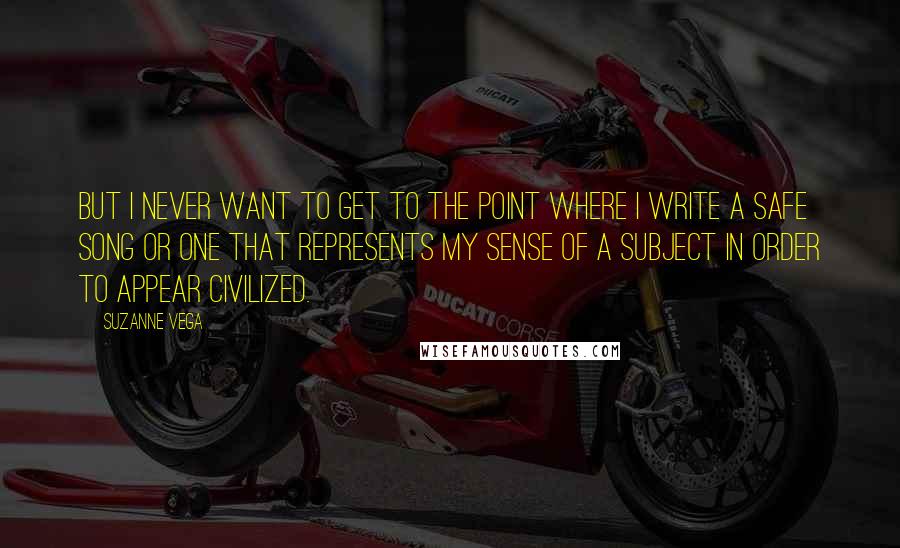 DUCATI

BUT I NEVER WANT TO GET TO THE POINT WHERE I WRITE A SAFE SONG OR ONE THAT REPRESENTS MY SENSE OF A SUBJECT IN ORDER TO APPEAR CIVILIZED.

SUZANNE VEGA

DUCATI CORSE

WISEFAMOUSQUOTES.COM